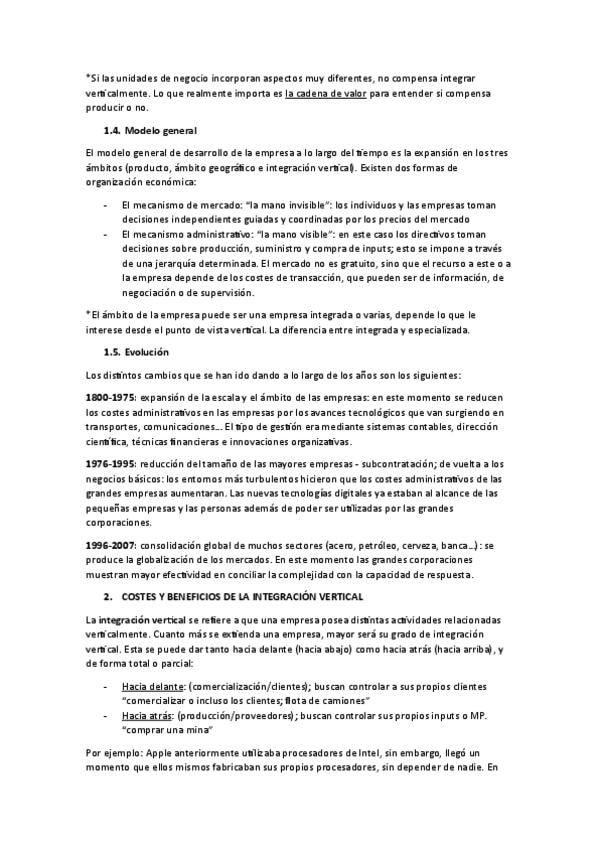 *Si las unidades de negocio incorporan aspectos muy diferentes, no compensa integrar verticalmente. Lo que realmente importa es la cadena de valor para entender si compensa producir o no.

1.4. Modelo general

El modelo general de desarrollo de la empresa a lo largo del tiempo es la expansión en los tres ámbitos (producto, ámbito geográfico e integración vertical). Existen dos formas de organización económica:

- El mecanismo de mercado: "la mano invisible": los individuos y las empresas toman decisiones independientes guiadas y coordinadas por los precios del mercado
- El mecanismo administrativo: "la mano visible": en este caso los directivos toman decisiones sobre producción, suministro y compra de inputs; esto se impone a través de una jerarquía determinada. El mercado no es gratuito, sino que el recurso a este o a la empresa depende de los costes de transacción, que pueden ser de información, de negociación o de supervisión.

*El ámbito de la empresa puede ser una empresa integrada o varias, depende lo que le interese desde el punto de vista vertical. La diferencia entre integrada y especializada.

1.5. Evolución

Los distintos cambios que se han ido dando a lo largo de los años son los siguientes:

1800-1975: expansión de la escala y el ámbito de las empresas: en este momento se reducen los costes administrativos en las empresas por los avances tecnológicos que van surgiendo en transportes, comunicaciones… El tipo de gestión era mediante sistemas contables, dirección científica, técnicas financieras e innovaciones organizativas.

1976-1995: reducción del tamaño de las mayores empresas - subcontratación; de vuelta a los negocios básicos: los entornos más turbulentos hicieron que los costes administrativos de las grandes empresas aumentaran. Las nuevas tecnologías digitales ya estaban al alcance de las pequeñas empresas y las personas además de poder ser utilizadas por las grandes corporaciones.

1996-2007: consolidación global de muchos sectores (acero, petróleo, cerveza, banca…): se produce la globalización de los mercados. En este momento las grandes corporaciones muestran mayor efectividad en conciliar la complejidad con la capacidad de respuesta.

2. COSTES Y BENEFICIOS DE LA INTEGRACIÓN VERTICAL

La integración vertical se refiere a que una empresa posea distintas actividades relacionadas verticalmente. Cuanto más se extienda una empresa, mayor será su grado de integración vertical. Esta se puede dar tanto hacia delante (hacia abajo) como hacia atrás (hacia arriba), y de forma total o parcial:

- Hacia delante: (comercialización/clientes); buscan controlar a sus propios clientes "comercializar o incluso los clientes; flota de camiones"
- Hacia atrás: (producción/proveedores); buscan controlar sus propios inputs o MP. "comprar una mina"

Por ejemplo: Apple anteriormente utilizaba procesadores de Intel, sin embargo, llegó un momento que ellos mismos fabricaban sus propios procesadores, sin depender de nadie. En